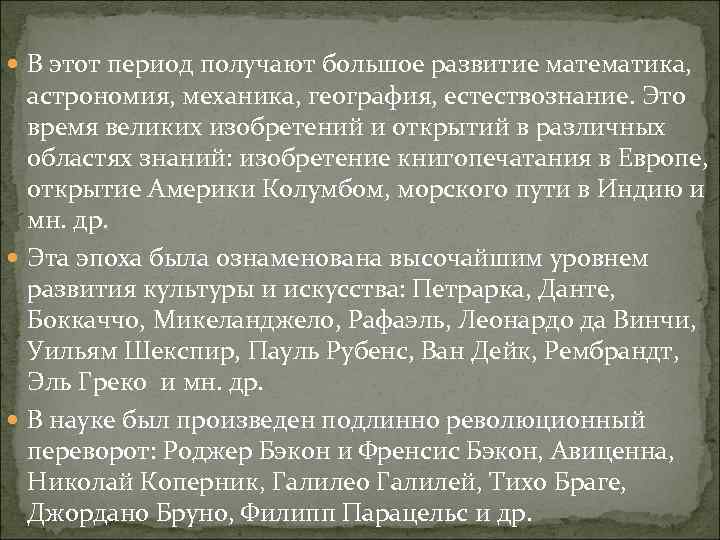 В этот период получают большое развитие математика, астрономия, механика, география, естествознание. Это время великих изобретений и открытий в различных областях знаний: изобретение книгопечатания в Европе, открытие Америки Колумбом, морского пути в Индию и мн. др.

Эта эпоха была ознаменована высочайшим уровнем развития культуры и искусства: Петрарка, Данте, Боккаччо, Микеланджело, Рафаэль, Леонардо да Винчи, Уильям Шекспир, Пауль Рубенс, Ван Дейк, Рембрандт, Эль Греко и мн. др.

В науке был произведен подлинно революционный переворот: Роджер Бэкон и Френсис Бэкон, Авиценна, Николай Коперник, Галилео Галилей, Тихо Браге, Джордано Бруно, Филипп Парацельс и др.